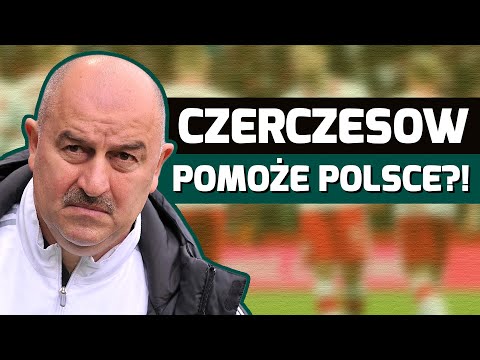 CZERCZESOW
POMOŻE POLSCE?!